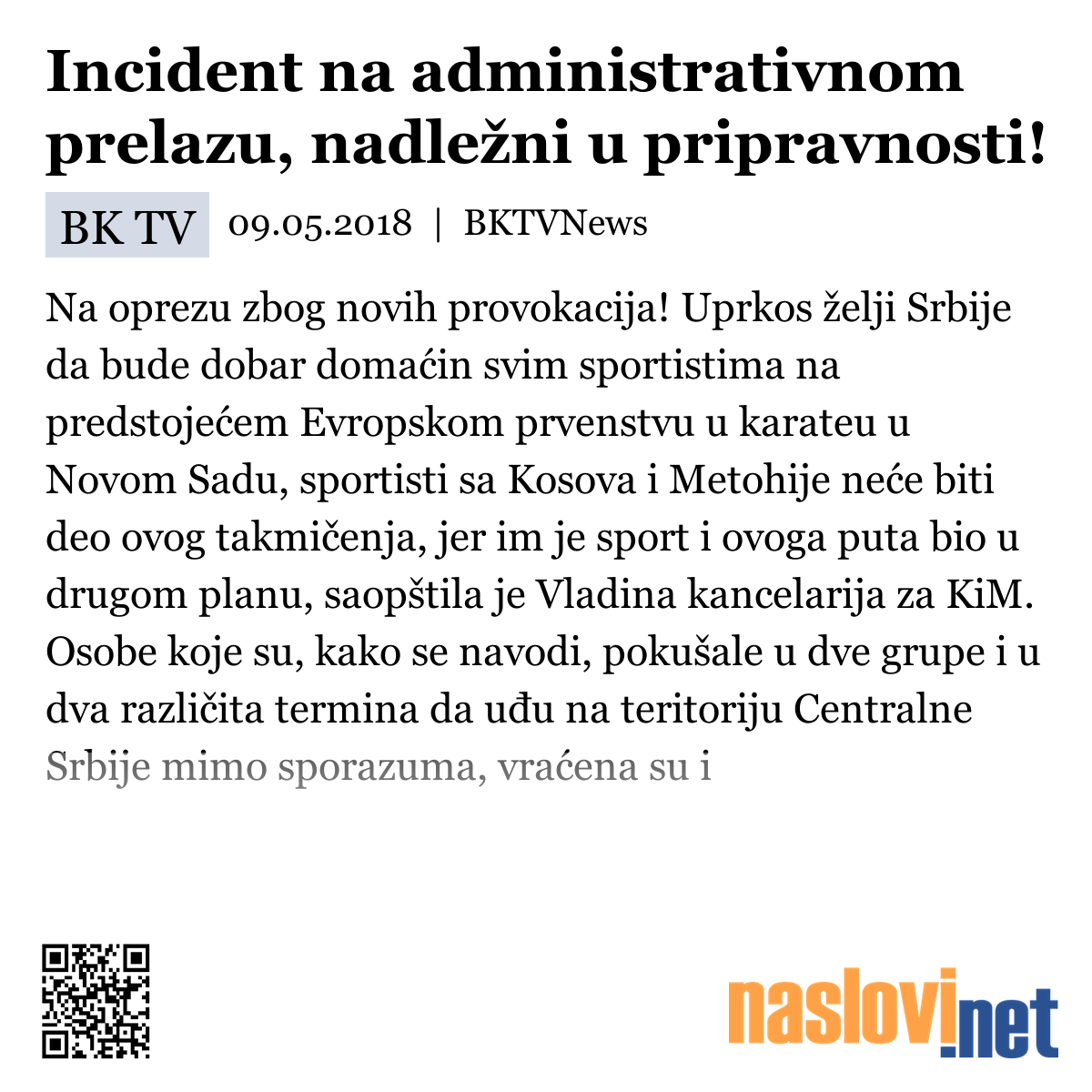 Incident na administrativnom prelazu, nadležni u pripravnosti!

BK TV 09.05.2018 | BKTVNews

Na oprezu zbog novih provokacija! Uprkos želji Srbije da bude dobar domaćin svim sportistima na predstojećem Evropskom prvenstvu u karateu u Novom Sadu, sportisti sa Kosova i Metohije neće biti deo ovog takmičenja, jer im je sport i ovoga puta bio u drugom planu, saopštila je Vladina kancelarija za KiM. Osobe koje su, kako se navodi, pokušale u dve grupe i u dva različita termina da uđu na teritoriju Centralne Srbije mimo sporazuma, vraćena su i

naslovi.net